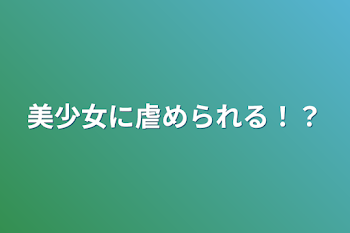 美少女に虐められる！？